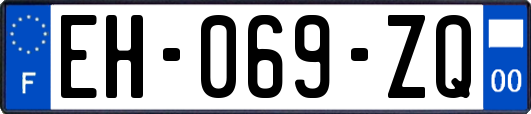 F
EH-069-ZQ
00